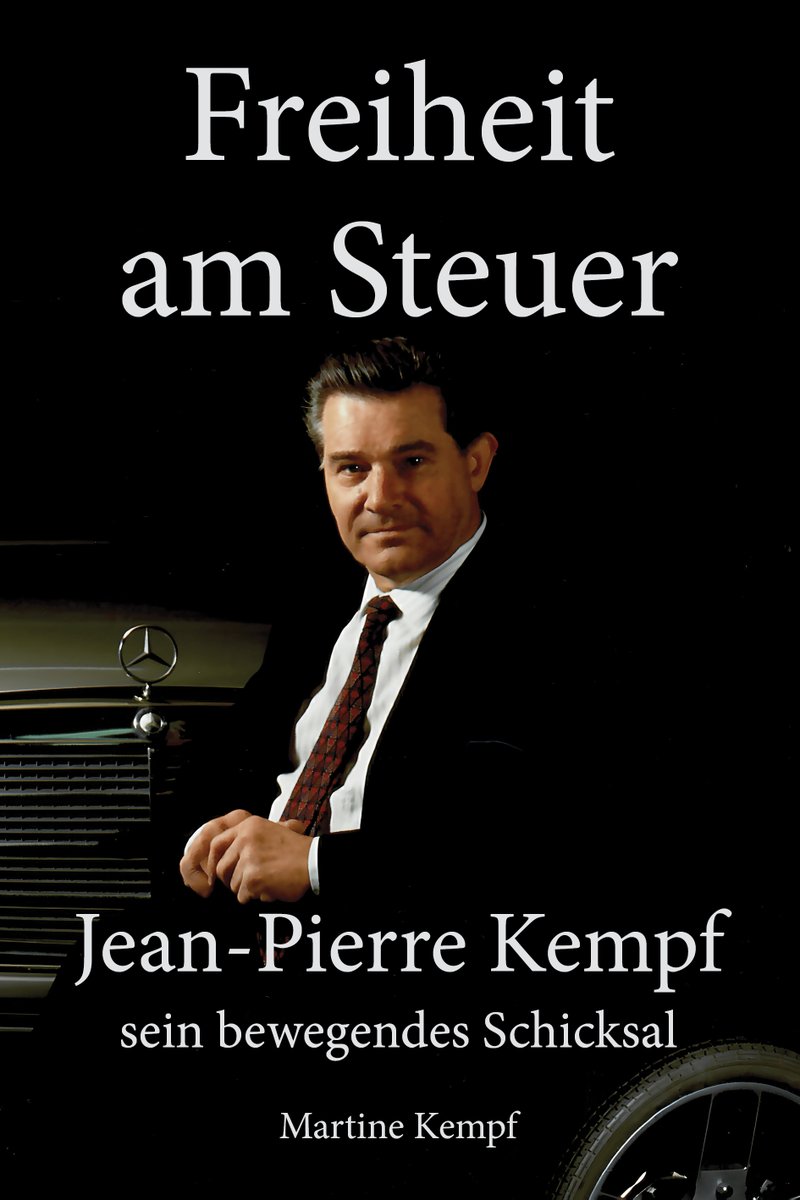 Freiheit am Steuer

Jean-Pierre Kempf
sein bewegendes Schicksal

Martine Kempf